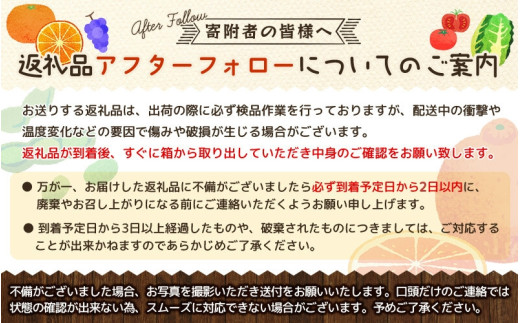 After Follow
寄附者の皆様へ
返礼品アフターフォローについてのご案内

お送りする返礼品は、出荷の際に必ず検品作業を行っておりますが、配送中の衝撃や温度変化などの要因で傷みや破損が生じる場合がございます。
返礼品が到着後、すぐに箱から取り出していただき中身のご確認をお願い致します。

● 万が一、お届けした返礼品に不備がございましたら必ず到着予定日から2日以内に、廃棄やお召し上がりになる前にご連絡いただくようお願い申し上げます。

● 到着予定日から3日以上経過したものや、破棄されたものにつきましては、ご対応することが出来かねますのであらかじめご了承ください。

不備がございました場合、お写真を撮影いただき送付をお願いいたします。口頭だけのご連絡では状態の確認が出来ない為、スムーズに対応できない場合がございます。予めご了承ください。